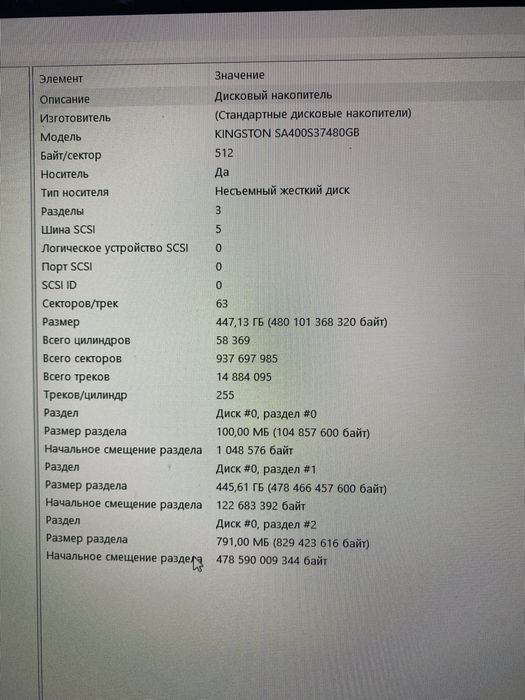 | Элемент | Значение |
|---|---|
| Описание | Дисковый накопитель |
| Изготовитель | (Стандартные дисковые накопители) |
| Модель | KINGSTON SA400S37480GB |
| Байт/сектор | 512 |
| Носитель | Да |
| Тип носителя | Несъемный жесткий диск |
| Разделы | 3 |
| Шина SCSI | 5 |
| Логическое устройство SCSI | 0 |
| Порт SCSI | 0 |
| SCSI ID | 0 |
| Секторов/трек | 63 |
| Размер | 447,13 ГБ (480 101 368 320 байт) |
| Всего цилиндров | 58 369 |
| Всего секторов | 937 697 985 |
| Всего треков | 14 884 095 |
| Треков/цилиндр | 255 |
| Раздел | Диск #0, раздел #0 |
| Размер раздела | 100,00 МБ (104 857 600 байт) |
| Начальное смещение раздела | 1 048 576 байт |
| Раздел | Диск #0, раздел #1 |
| Размер раздела | 445,61 ГБ (478 466 457 600 байт) |
| Начальное смещение раздела | 122 683 392 байт |
| Раздел | Диск #0, раздел #2 |
| Размер раздела | 791,00 МБ (829 423 616 байт) |
| Начальное смещение раздела | 478 590 009 344 байт |